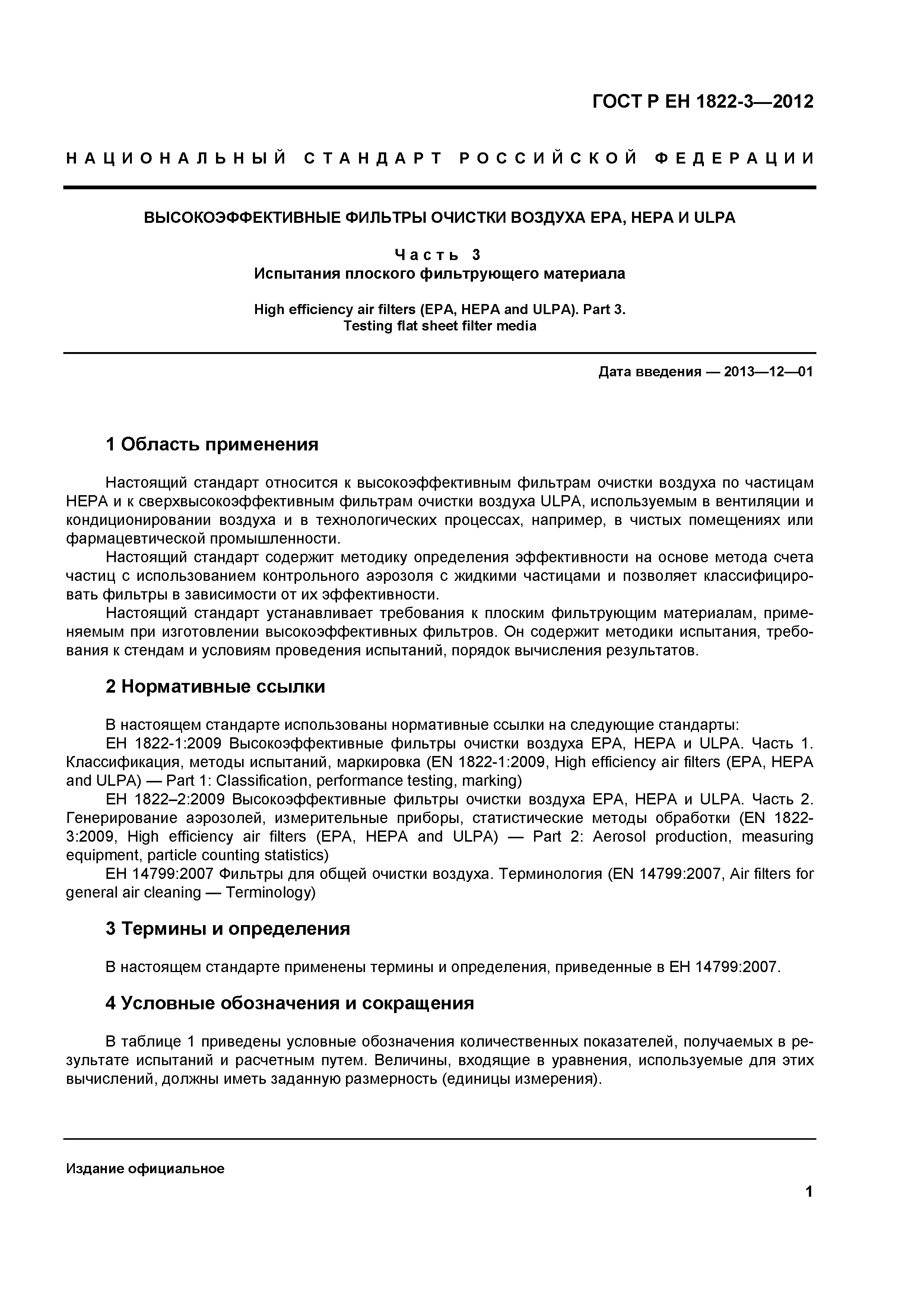 ГОСТ Р ЕН 1822-3—2012

НАЦИОНАЛЬНЫЙ СТАНДАРТ РОССИЙСКОЙ ФЕДЕРАЦИИ

ВЫСОКОЭФФЕКТИВНЫЕ ФИЛЬТРЫ ОЧИСТКИ ВОЗДУХА ЕРА, НЕРА И ULPA

Часть 3
Испытания плоского фильтрующего материала

High efficiency air filters (EPA, HEPA and ULPA). Part 3.
Testing flat sheet filter media

Дата введения — 2013—12—01

1 Область применения

Настоящий стандарт относится к высокоэффективным фильтрам очистки воздуха по частицам НЕРА и к сверхвысокоэффективным фильтрам очистки воздуха ULPA, используемым в вентиляции и кондиционировании воздуха и в технологических процессах, например, в чистых помещениях или фармацевтической промышленности.

Настоящий стандарт содержит методику определения эффективности на основе метода счета частиц с использованием контрольного аэрозоля с жидкими частицами и позволяет классифицировать фильтры в зависимости от их эффективности.

Настоящий стандарт устанавливает требования к плоским фильтрующим материалам, применяемым при изготовлении высокоэффективных фильтров. Он содержит методики испытания, требования к стендам и условиям проведения испытаний, порядок вычисления результатов.

2 Нормативные ссылки

В настоящем стандарте использованы нормативные ссылки на следующие стандарты:

ЕН 1822-1:2009 Высокоэффективные фильтры очистки воздуха ЕРА, НЕРА и ULPA. Часть 1. Классификация, методы испытаний, маркировка (EN 1822-1:2009, High efficiency air filters (EPA, HEPA and ULPA) — Part 1: Classification, performance testing, marking)

ЕН 1822–2:2009 Высокоэффективные фильтры очистки воздуха ЕРА, НЕРА и ULPA. Часть 2. Генерирование аэрозолей, измерительные приборы, статистические методы обработки (EN 1822-3:2009, High efficiency air filters (EPA, HEPA and ULPA) — Part 2: Aerosol production, measuring equipment, particle counting statistics)

ЕН 14799:2007 Фильтры для общей очистки воздуха. Терминология (EN 14799:2007, Air filters for general air cleaning — Terminology)

3 Термины и определения

В настоящем стандарте применены термины и определения, приведенные в ЕН 14799:2007.

4 Условные обозначения и сокращения

В таблице 1 приведены условные обозначения количественных показателей, получаемых в результате испытаний и расчетным путем. Величины, входящие в уравнения, используемые для этих вычислений, должны иметь заданную размерность (единицы измерения).

Издание официальное

1